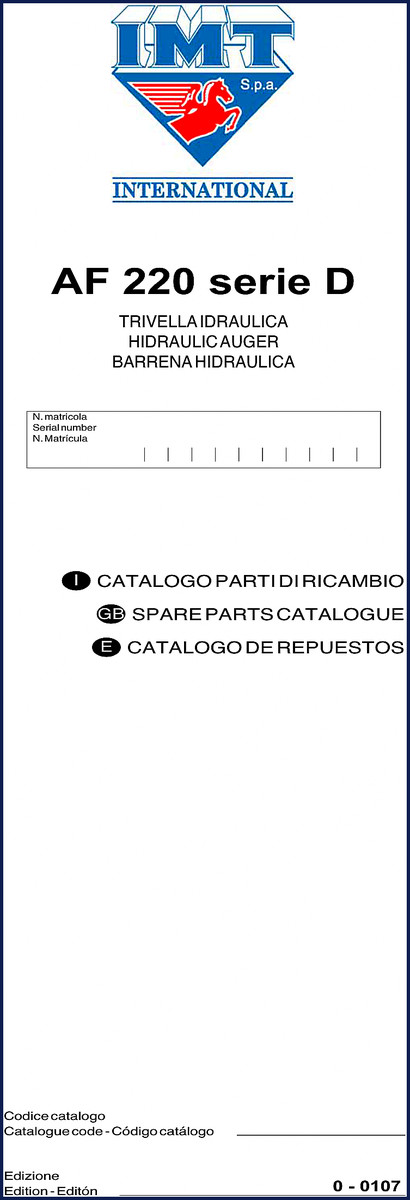 I·M·T
S.p.a.
INTERNATIONAL

AF 220 serie D

TRIVELLA IDRAULICA
HIDRAULIC AUGER
BARRENA HIDRAULICA

N. matricola
Serial number
N. Matricula

I CATALOGO PARTI DI RICAMBIO
GB SPARE PARTS CATALOGUE
E CATALOGO DE REPUESTOS

Codice catalogo
Catalogue code - Código catálogo

Edizione
Edition - Editón
0 - 0107